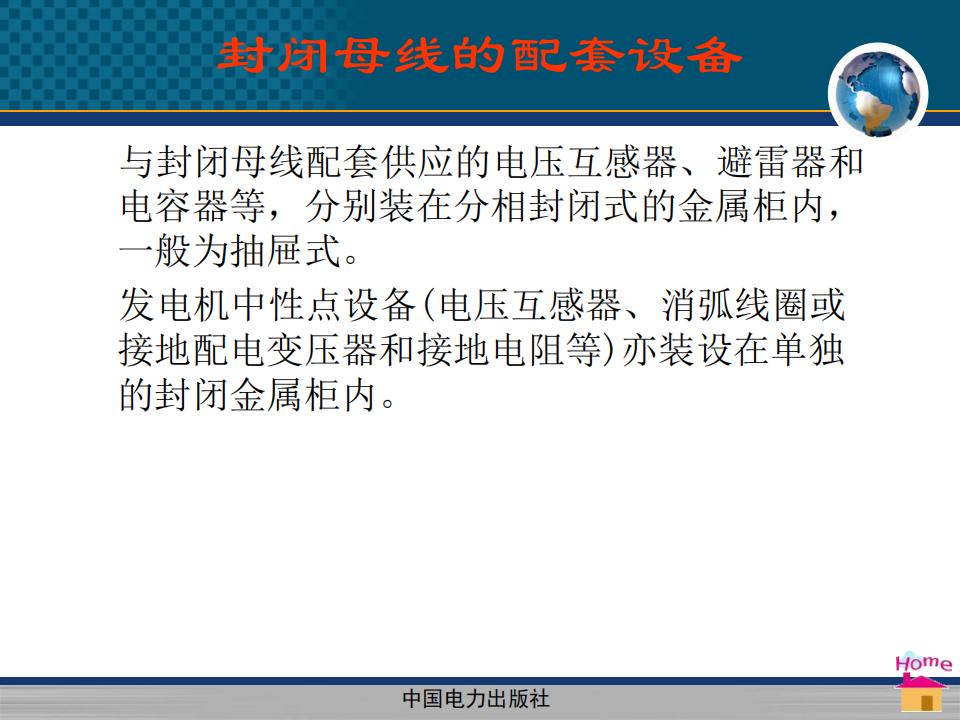 封闭母线的配套设备

与封闭母线配套供应的电压互感器、避雷器和电容器等，分别装在分相封闭式的金属柜内，一般为抽屉式。

发电机中性点设备(电压互感器、消弧线圈或接地配电变压器和接地电阻等)亦装设在单独的封闭金属柜内。

Home

中国电力出版社